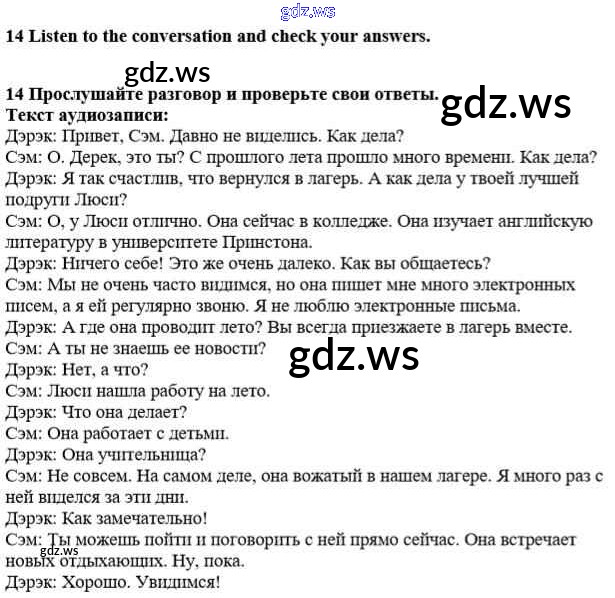 gdz.ws

14 Listen to the conversation and check your answers.

gdz.ws

14 Прослушайте разговор и проверьте свои ответы.

gdz.ws

Текст аудиозаписи:
Дэрэк: Привет, Сэм. Давно не виделись. Как дела?
Сэм: О. Дерек, это ты? С прошлого лета прошло много времени. Как дела?
Дэрэк: Я так счастлив, что вернулся в лагерь. А как дела у твоей лучшей подруги Люси?
Сэм: О, у Люси отлично. Она сейчас в колледже. Она изучает английскую литературу в университете Принстона.
Дэрэк: Ничего себе! Это же очень далеко. Как вы общаетесь?
Сэм: Мы не очень часто видимся, но она пишет мне много электронных писем, а я ей регулярно звоню. Я не люблю электронные письма.
Дэрэк: А где она проводит лето? Вы всегда приезжаете в лагерь вместе.
Сэм: А ты не знаешь ее новости?

gdz.ws

Дэрэк: Нет, а что?
Сэм: Люси нашла работу на лето.
Дэрэк: Что она делает?
Сэм: Она работает с детьми.
Дэрэк: Она учительница?
Сэм: Не совсем. На самом деле, она вожатый в нашем лагере. Я много раз с ней виделся за эти дни.
Дэрэк: Как замечательно!
Сэм: Ты можешь пойти и поговорить с ней прямо сейчас. Она встречает новых отдыхающих. Ну, пока.

gdz.ws

Дэрэк: Хорошо. Увидимся!